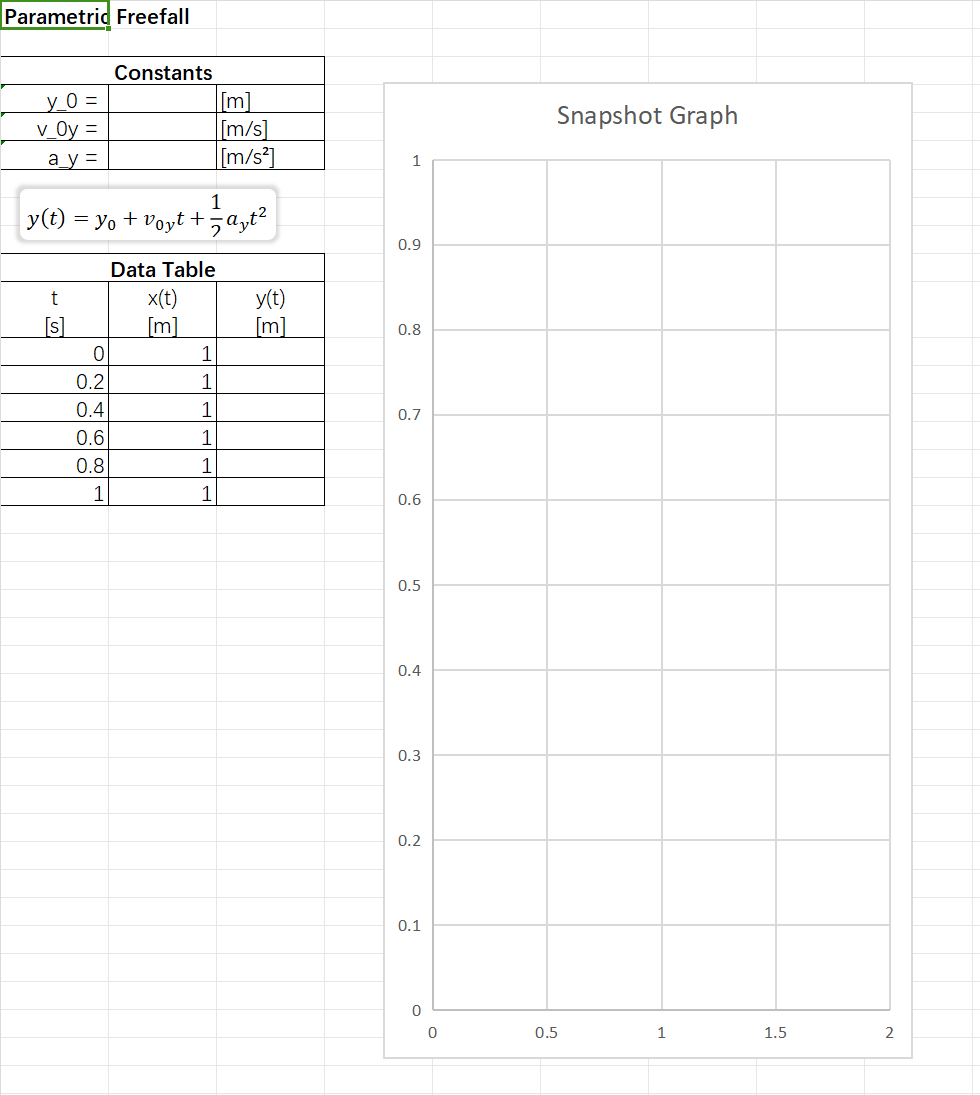 Parametric Freefall

| Constants | | |
|---|---|---|
| y_0 = | | [m] |
| v_0y = | | [m/s] |
| a_y = | | [m/s²] |

$y(t) = y_0 + v_{0y}t + \frac{1}{2}a_y t^2$

| Data Table | | |
|---|---|---|
| t [s] | x(t) [m] | y(t) [m] |
| 0 | 1 | |
| 0.2 | 1 | |
| 0.4 | 1 | |
| 0.6 | 1 | |
| 0.8 | 1 | |
| 1 | 1 | |

Snapshot Graph

1
0.9
0.8
0.7
0.6
0.5
0.4
0.3
0.2
0.1
0

0 0.5 1 1.5 2